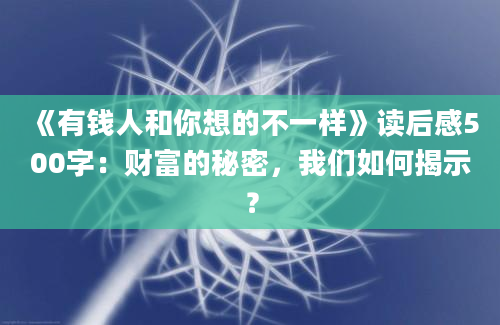 《有钱人和你想的不一样》读后感500字：财富的秘密，我们如何揭示？